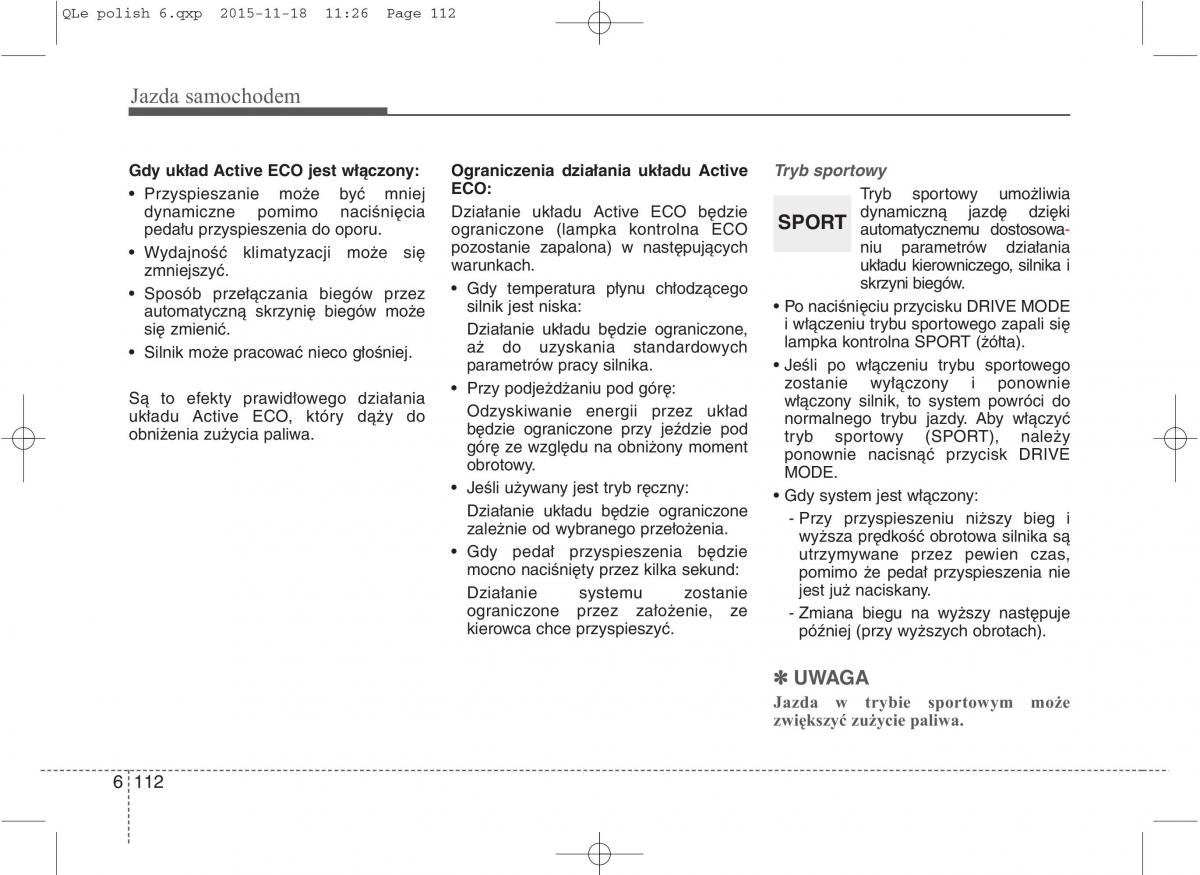 QLe polish 6.qxp 2015-11-18 11:26 Page 112

Jazda samochodem

Gdy układ Active ECO jest włączony:
• Przyspieszanie może być mniej dynamiczne pomimo naciśnięcia pedału przyspieszenia do oporu.
• Wydajność klimatyzacji może się zmniejszyć.
• Sposób przełączania biegów przez automatyczną skrzynię biegów może się zmienić.
• Silnik może pracować nieco głośniej.

Są to efekty prawidłowego działania układu Active ECO, który dąży do obniżenia zużycia paliwa.

Ograniczenia działania układu Active ECO:
Działanie układu Active ECO będzie ograniczone (lampka kontrolna ECO pozostanie zapalona) w następujących warunkach.
• Gdy temperatura płynu chłodzącego silnik jest niska:
Działanie układu będzie ograniczone, aż do uzyskania standardowych parametrów pracy silnika.
• Przy podjeżdżaniu pod górę:
Odzyskiwanie energii przez układ będzie ograniczone przy jeździe pod górę ze względu na obniżony moment obrotowy.
• Jeśli używany jest tryb ręczny:
Działanie układu będzie ograniczone zależnie od wybranego przełożenia.
• Gdy pedał przyspieszenia będzie mocno naciśnięty przez kilka sekund:
Działanie systemu zostanie ograniczone przez założenie, ze kierowca chce przyspieszyć.

Tryb sportowy
SPORT
Tryb sportowy umożliwia dynamiczną jazdę dzięki automatycznemu dostosowaniu parametrów działania układu kierowniczego, silnika i skrzyni biegów.
• Po naciśnięciu przycisku DRIVE MODE i włączeniu trybu sportowego zapali się lampka kontrolna SPORT (żółta).
• Jeśli po włączeniu trybu sportowego zostanie wyłączony i ponownie włączony silnik, to system powróci do normalnego trybu jazdy. Aby włączyć tryb sportowy (SPORT), należy ponownie nacisnąć przycisk DRIVE MODE.
• Gdy system jest włączony:
- Przy przyspieszeniu niższy bieg i wyższa prędkość obrotowa silnika są utrzymywane przez pewien czas, pomimo że pedał przyspieszenia nie jest już naciskany.
- Zmiana biegu na wyższy następuje później (przy wyższych obrotach).

✽ UWAGA
Jazda w trybie sportowym może zwiększyć zużycie paliwa.

6 112